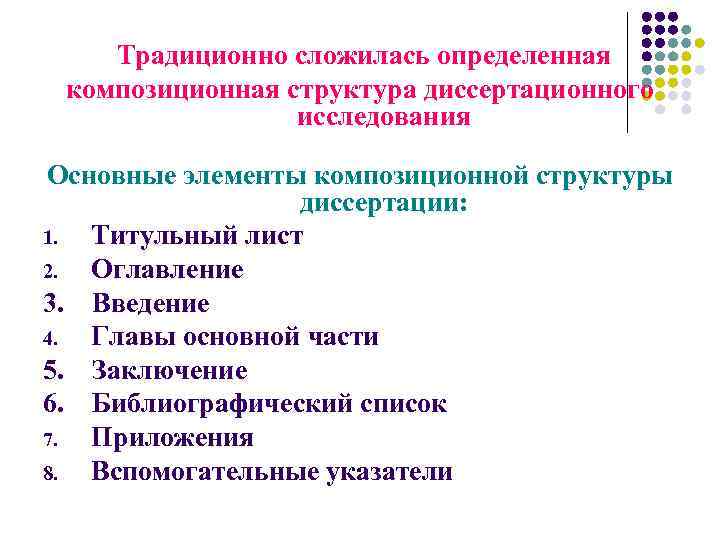 Традиционно сложилась определенная композиционная структура диссертационного исследования

Основные элементы композиционной структуры диссертации:

1. Титульный лист
2. Оглавление
3. Введение
4. Главы основной части
5. Заключение
6. Библиографический список
7. Приложения
8. Вспомогательные указатели